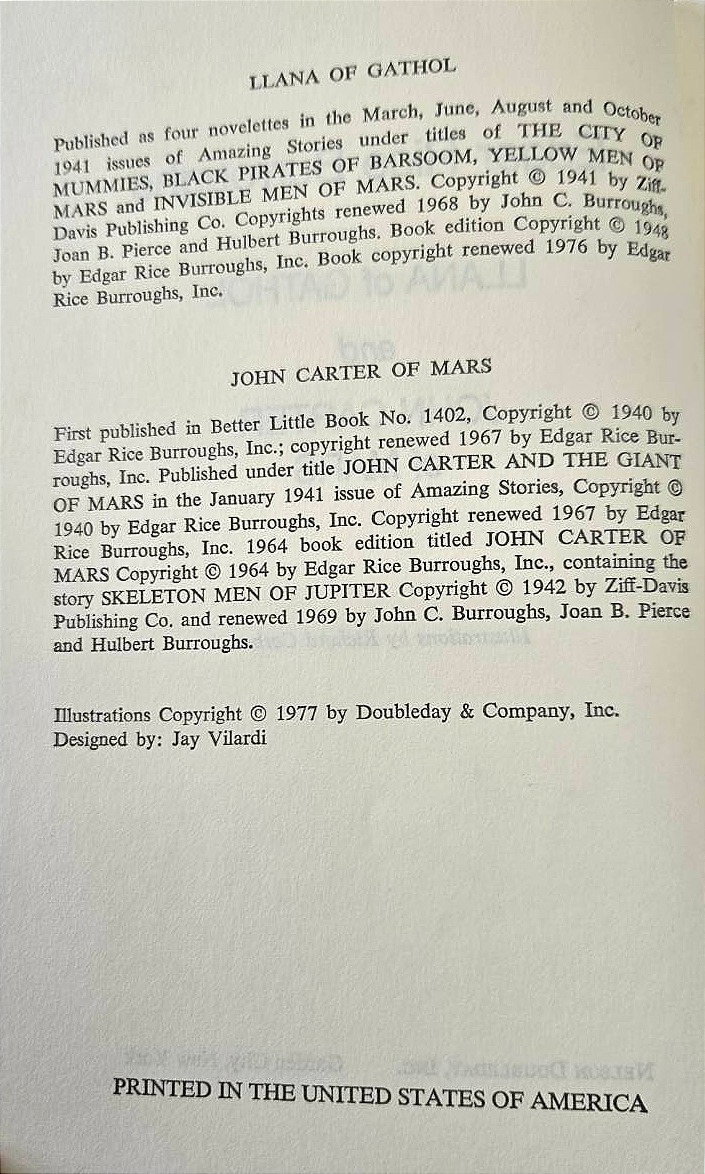 LLANA OF GATHOL

Published as four novelettes in the March, June, August and October 1941 issues of Amazing Stories under titles of THE CITY OF MUMMIES, BLACK PIRATES OF BARSOOM, YELLOW MEN OF MARS and INVISIBLE MEN OF MARS. Copyright © 1941 by Ziff-Davis Publishing Co. Copyrights renewed 1968 by John C. Burroughs, Joan B. Pierce and Hulbert Burroughs. Book edition Copyright © 1948 by Edgar Rice Burroughs, Inc. Book copyright renewed 1976 by Edgar Rice Burroughs, Inc.

JOHN CARTER OF MARS

First published in Better Little Book No. 1402, Copyright © 1940 by Edgar Rice Burroughs, Inc.; copyright renewed 1967 by Edgar Rice Burroughs, Inc. Published under title JOHN CARTER AND THE GIANT OF MARS in the January 1941 issue of Amazing Stories, Copyright © 1940 by Edgar Rice Burroughs, Inc. Copyright renewed 1967 by Edgar Rice Burroughs, Inc. 1964 book edition titled JOHN CARTER OF MARS Copyright © 1964 by Edgar Rice Burroughs, Inc., containing the story SKELETON MEN OF JUPITER Copyright © 1942 by Ziff-Davis Publishing Co. and renewed 1969 by John C. Burroughs, Joan B. Pierce and Hulbert Burroughs.

Illustrations Copyright © 1977 by Doubleday & Company, Inc.
Designed by: Jay Vilardi

PRINTED IN THE UNITED STATES OF AMERICA